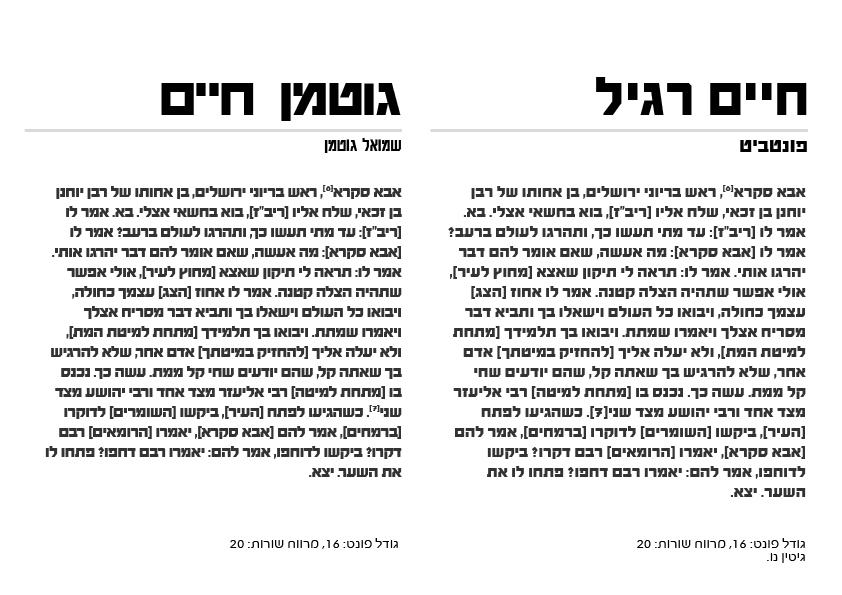 חיים רגיל

פונטביט

אבא סקרא[6], ראש בריוני ירושלים, בן אחותו של רבן יוחנן בן זכאי, שלח אליו [ריב"ז], בוא בחשאי אצלי. בא. אמר לו [ריב"ז]: עד מתי תעשו כך, ותהרגו לעולם ברעב? אמר לו [אבא סקרא]: מה אעשה, שאם אומר להם דבר יהרגו אותי. אמר לו: תראה לי תיקון שאצא [מחוץ לעיר], אולי אפשר שתהיה הצלה קטנה. אמר לו אחוז [הצג] עצמך כחולה, ויבואו כל העולם וישאלו בך ותביא דבר מסריח אצלך ויאמרו שמתת. ויבואו בך תלמידך [מתחת למיטת המת], ולא יעלה אליך [להחזיק במיטתך] אדם אחר, שלא להרגיש בך שאתה קל, שהם יודעים שחי קל ממת. עשה כך. נכנס בו [מתחת למיטה] רבי אליעזר מצד אחד ורבי יהושע מצד שני[7]. כשהגיעו לפתח [העיר], ביקשו [השומרים] לדוקרו [ברמחים], אמר להם [אבא סקרא], יאמרו [הרומאים] רבם דקרו? ביקשו לדוחפו, אמר להם: יאמרו רבם דחפו? פתחו לו את השער. יצא.

גודל פונט: 16, מרווח שורות: 20
גיטין נו.

גוטמן חיים

שמואל גוטמן

אבא סקרא[6], ראש בריוני ירושלים, בן אחותו של רבן יוחנן בן זכאי, שלח אליו [ריב"ז], בוא בחשאי אצלי. בא. אמר לו [ריב"ז]: עד מתי תעשו כך, ותהרגו לעולם ברעב? אמר לו [אבא סקרא]: מה אעשה, שאם אומר להם דבר יהרגו אותי. אמר לו: תראה לי תיקון שאצא [מחוץ לעיר], אולי אפשר שתהיה הצלה קטנה. אמר לו אחוז [הצג] עצמך כחולה, ויבואו כל העולם וישאלו בך ותביא דבר מסריח אצלך ויאמרו שמתת. ויבואו בך תלמידך [מתחת למיטת המת], ולא יעלה אליך [להחזיק במיטתך] אדם אחר, שלא להרגיש בך שאתה קל, שהם יודעים שחי קל ממת. עשה כך. נכנס בו [מתחת למיטה] רבי אליעזר מצד אחד ורבי יהושע מצד שני[7]. כשהגיעו לפתח [העיר], ביקשו [השומרים] לדוקרו [ברמחים], אמר להם [אבא סקרא], יאמרו [הרומאים] רבם דקרו? ביקשו לדוחפו, אמר להם: יאמרו רבם דחפו? פתחו לו את השער. יצא.

גודל פונט: 16, מרווח שורות: 20